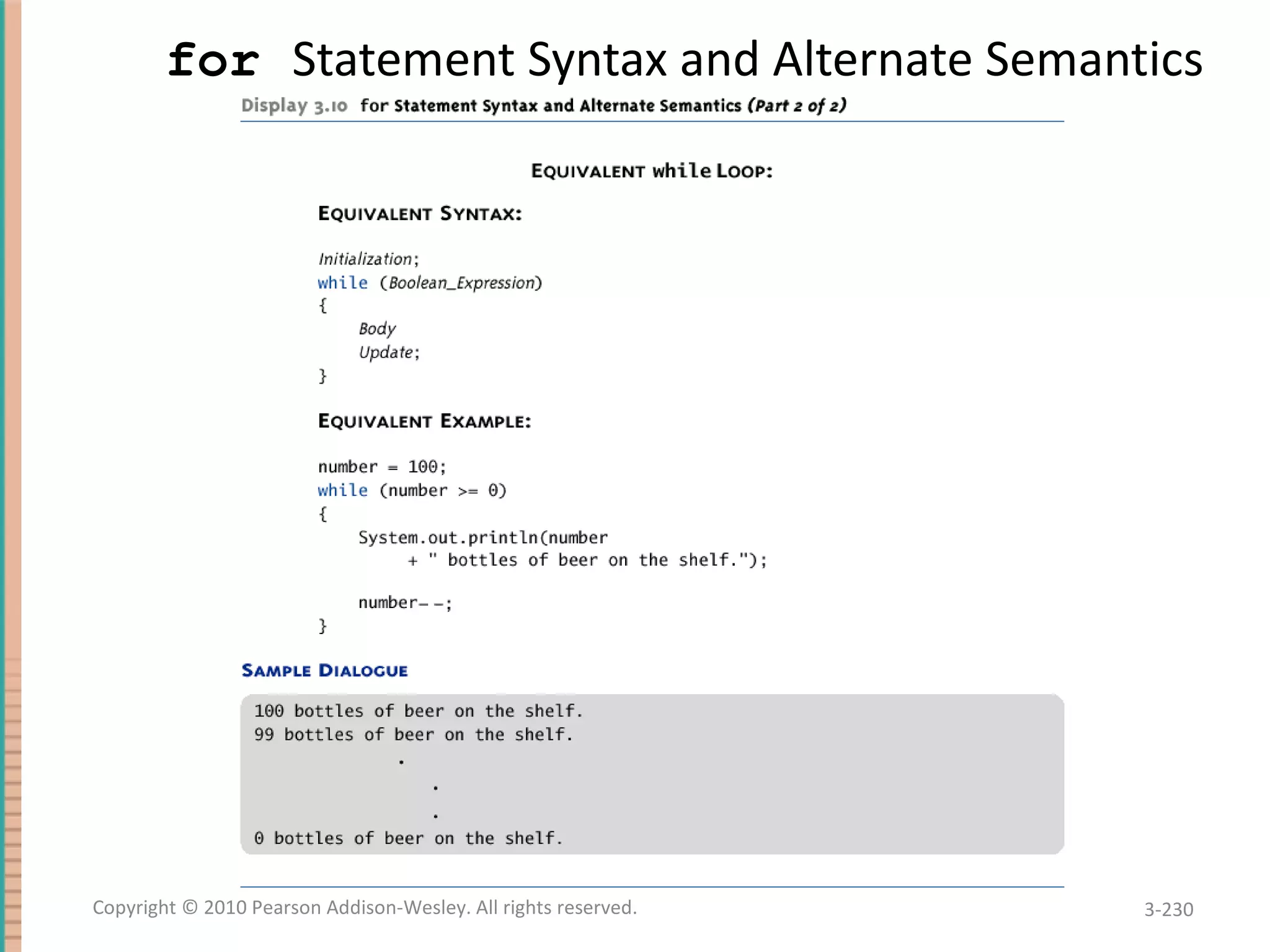 for Statement Syntax and Alternate Semantics

Display 3.10 for Statement Syntax and Alternate Semantics (Part 2 of 2)

EQUIVALENT while LOOP:

EQUIVALENT SYNTAX:

Initialization;
while (Boolean_Expression)
{
Body
Update;
}

EQUIVALENT EXAMPLE:

number = 100;
while (number >= 0)
{
System.out.println(number
+ " bottles of beer on the shelf.");

number--;
}

SAMPLE DIALOGUE

100 bottles of beer on the shelf.
99 bottles of beer on the shelf.
.
.
.
0 bottles of beer on the shelf.

Copyright © 2010 Pearson Addison-Wesley. All rights reserved.

3-230